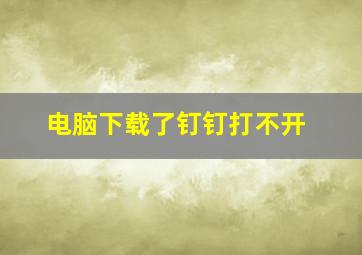 电脑下载了钉钉打不开